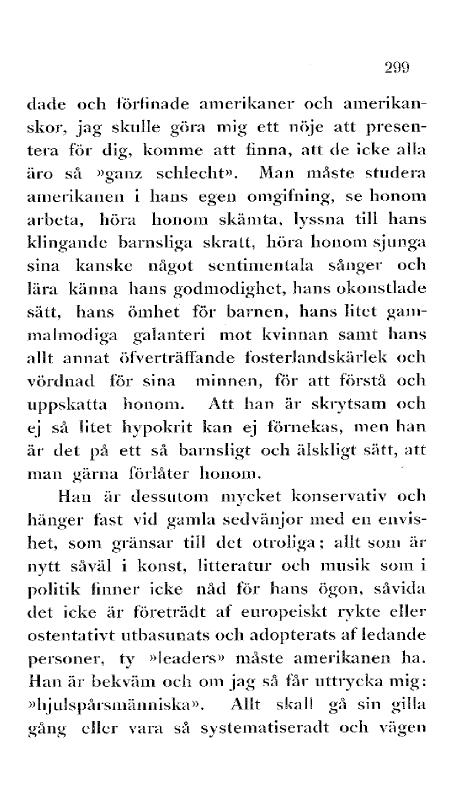 299

dade och förfinade amerikaner och amerikanskor, jag skulle göra mig ett nöje att presentera för dig, komme att finna, att de icke alla äro så »ganz schlecht». Man måste studera amerikanen i hans egen omgifning, se honom arbeta, höra honom skämta, lyssna till hans klingande barnsliga skratt, höra honom sjunga sina kanske något sentimentala sånger och lära känna hans godmodighet, hans okonstlade sätt, hans ömhet för barnen, hans litet gammalmodiga galanteri mot kvinnan samt hans allt annat öfverträffande fosterlandskärlek och vördnad för sina minnen, för att förstå och uppskatta honom. Att han är skrytsam och ej så litet hypokrit kan ej förnekas, men han är det på ett så barnsligt och älskligt sätt, att man gärna förlåter honom.

Han är dessutom mycket konservativ och hänger fast vid gamla sedvänjor med en envishet, som gränsar till det otroliga; allt som är nytt såväl i konst, litteratur och musik som i politik finner icke nåd för hans ögon, såvida det icke är företrädt af europeiskt rykte eller ostentativt utbasunats och adopterats af ledande personer, ty »leaders» måste amerikanen ha. Han är bekväm och om jag så får uttrycka mig: »hjulspårsmänniska». Allt skall gå sin gilla gång eller vara så systematiseradt och vägen